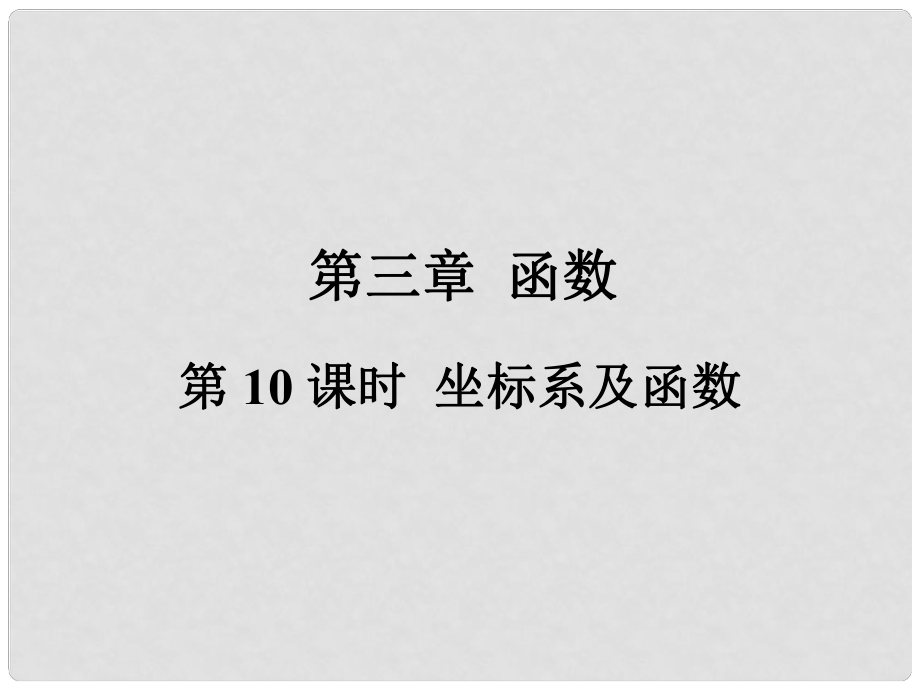 第三章 函数

第 10 课时 坐标系及函数